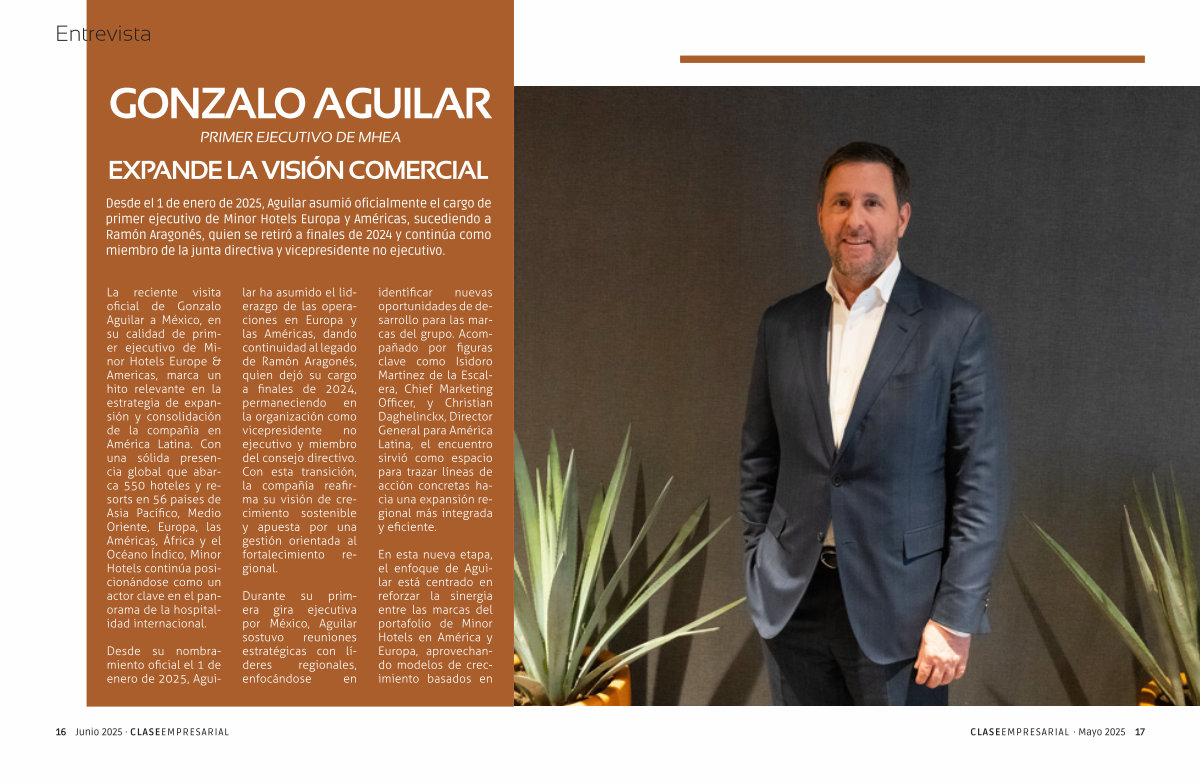 Entrevista

GONZALO AGUILAR
PRIMER EJECUTIVO DE MHEA
EXPANDE LA VISIÓN COMERCIAL

Desde el 1 de enero de 2025, Aguilar asumió oficialmente el cargo de primer ejecutivo de Minor Hotels Europa y Américas, sucediendo a Ramón Aragonés, quien se retiró a finales de 2024 y continúa como miembro de la junta directiva y vicepresidente no ejecutivo.

La reciente visita oficial de Gonzalo Aguilar a México, en su calidad de primer ejecutivo de Minor Hotels Europe & Americas, marca un hito relevante en la estrategia de expansión y consolidación de la compañía en América Latina. Con una sólida presencia global que abarca 550 hoteles y resorts en 56 países de Asia Pacífico, Medio Oriente, Europa, las Américas, África y el Océano Índico, Minor Hotels continúa posicionándose como un actor clave en el panorama de la hospitalidad internacional.

Desde su nombramiento oficial el 1 de enero de 2025, Aguilar ha asumido el liderazgo de las operaciones en Europa y las Américas, dando continuidad al legado de Ramón Aragonés, quien dejó su cargo a finales de 2024, permaneciendo en la organización como vicepresidente no ejecutivo y miembro del consejo directivo. Con esta transición, la compañía reafirma su visión de crecimiento sostenible y apuesta por una gestión orientada al fortalecimiento regional.

Durante su primera gira ejecutiva por México, Aguilar sostuvo reuniones estratégicas con líderes regionales, enfocándose en identificar nuevas oportunidades de desarrollo para las marcas del grupo. Acompañado por figuras clave como Isidoro Martínez de la Escalera, Chief Marketing Officer, y Christian Daghelinckx, Director General para América Latina, el encuentro sirvió como espacio para trazar líneas de acción concretas hacia una expansión regional más integrada y eficiente.

En esta nueva etapa, el enfoque de Aguilar está centrado en reforzar la sinergia entre las marcas del portafolio de Minor Hotels en América y Europa, aprovechando modelos de crecimiento basados en

16 Junio 2025 · CLASEEMPRESARIAL

CLASEEMPRESARIAL · Mayo 2025 17